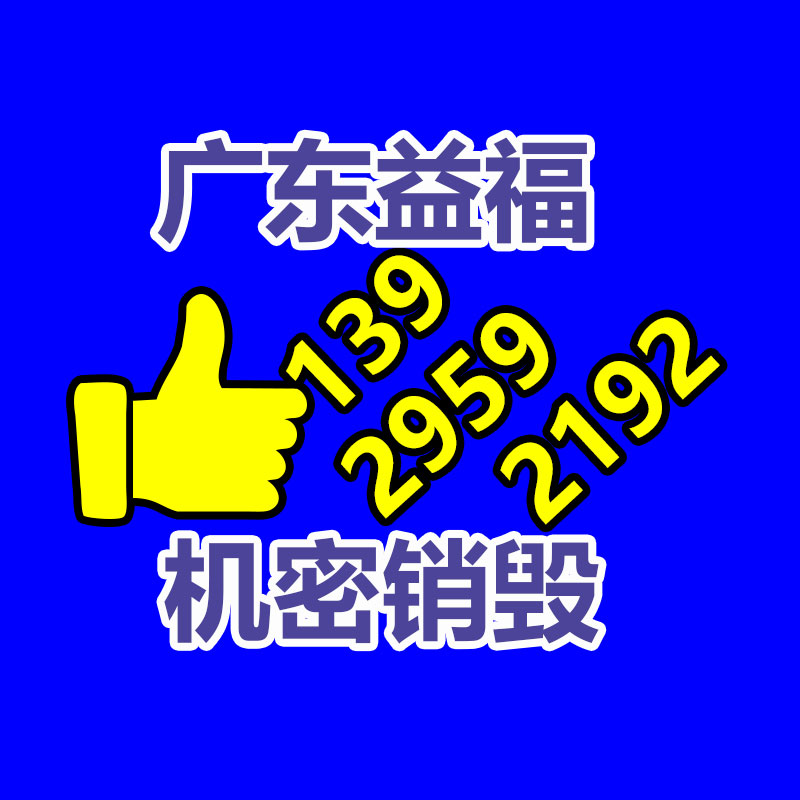 广东益福

139
2959
2192

机密销毁